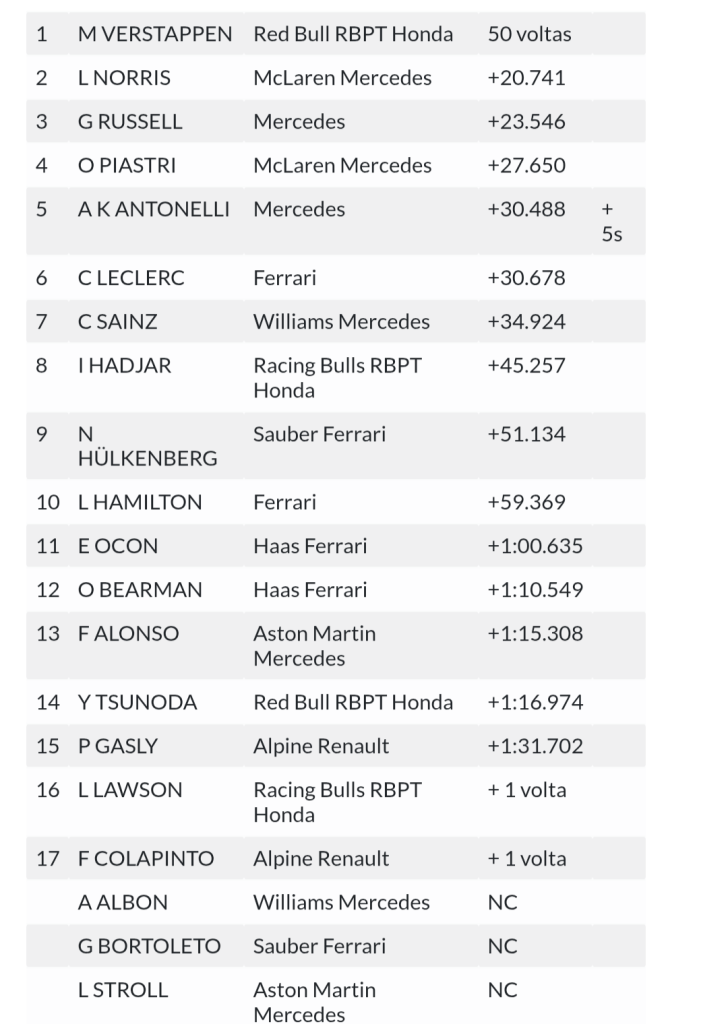 | 1 | M VERSTAPPEN | Red Bull RBPT Honda | 50 voltas | |
|---|---|---|---|---|
| 2 | L NORRIS | McLaren Mercedes | +20.741 | |
| 3 | G RUSSELL | Mercedes | +23.546 | |
| 4 | O PIASTRI | McLaren Mercedes | +27.650 | |
| 5 | A K ANTONELLI | Mercedes | +30.488 | + 5s |
| 6 | C LECLERC | Ferrari | +30.678 | |
| 7 | C SAINZ | Williams Mercedes | +34.924 | |
| 8 | I HADJAR | Racing Bulls RBPT Honda | +45.257 | |
| 9 | N HÜLKENBERG | Sauber Ferrari | +51.134 | |
| 10 | L HAMILTON | Ferrari | +59.369 | |
| 11 | E OCON | Haas Ferrari | +1:00.635 | |
| 12 | O BEARMAN | Haas Ferrari | +1:10.549 | |
| 13 | F ALONSO | Aston Martin Mercedes | +1:15.308 | |
| 14 | Y TSUNODA | Red Bull RBPT Honda | +1:16.974 | |
| 15 | P GASLY | Alpine Renault | +1:31.702 | |
| 16 | L LAWSON | Racing Bulls RBPT Honda | + 1 volta | |
| 17 | F COLAPINTO | Alpine Renault | + 1 volta | |
| | A ALBON | Williams Mercedes | NC | |
| | G BORTOLETO | Sauber Ferrari | NC | |
| | L STROLL | Aston Martin Mercedes | NC | |